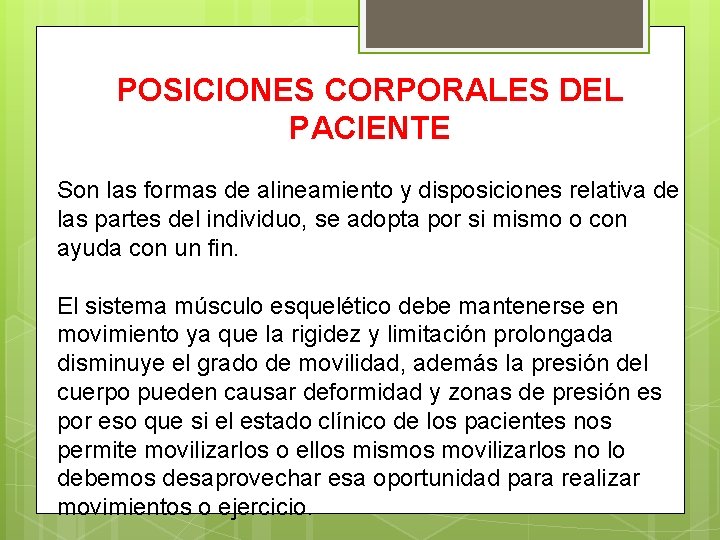 POSICIONES CORPORALES DEL PACIENTE

Son las formas de alineamiento y disposiciones relativa de las partes del individuo, se adopta por si mismo o con ayuda con un fin.

El sistema músculo esquelético debe mantenerse en movimiento ya que la rigidez y limitación prolongada disminuye el grado de movilidad, además la presión del cuerpo pueden causar deformidad y zonas de presión es por eso que si el estado clínico de los pacientes nos permite movilizarlos o ellos mismos movilizarlos no lo debemos desaprovechar esa oportunidad para realizar movimientos o ejercicio.